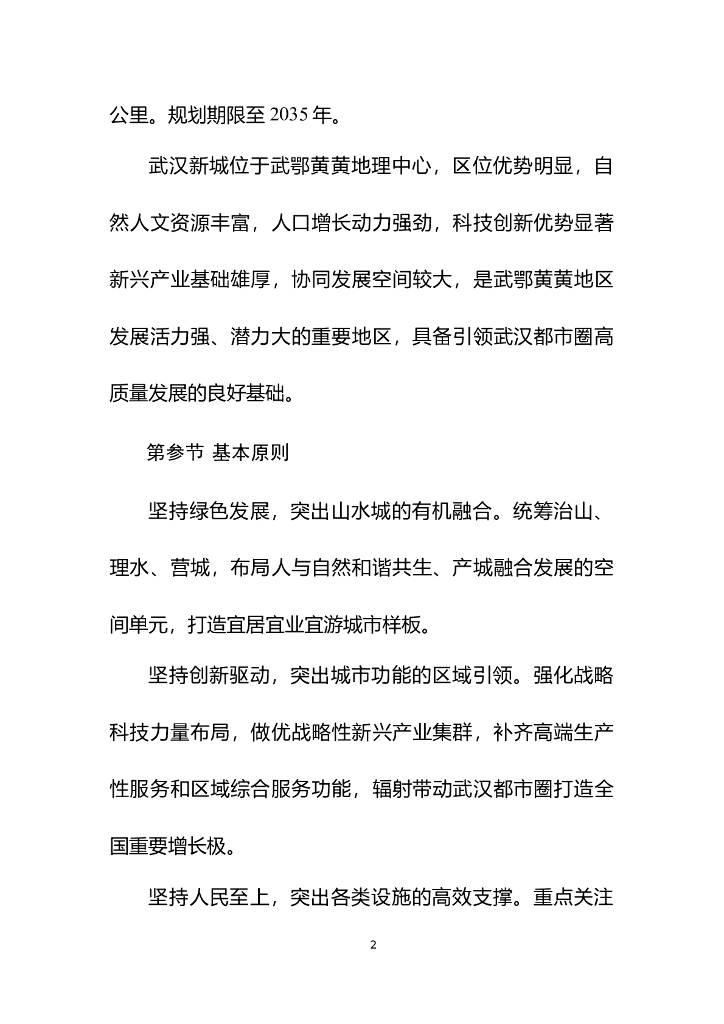 公里。规划期限至 2035 年。

武汉新城位于武鄂黄黄地理中心，区位优势明显，自然人文资源丰富，人口增长动力强劲，科技创新优势显著新兴产业基础雄厚，协同发展空间较大，是武鄂黄黄地区发展活力强、潜力大的重要地区，具备引领武汉都市圈高质量发展的良好基础。

第参节 基本原则

坚持绿色发展，突出山水城的有机融合。统筹治山、理水、营城，布局人与自然和谐共生、产城融合发展的空间单元，打造宜居宜业宜游城市样板。

坚持创新驱动，突出城市功能的区域引领。强化战略科技力量布局，做优战略性新兴产业集群，补齐高端生产性服务和区域综合服务功能，辐射带动武汉都市圈打造全国重要增长极。

坚持人民至上，突出各类设施的高效支撑。重点关注

2